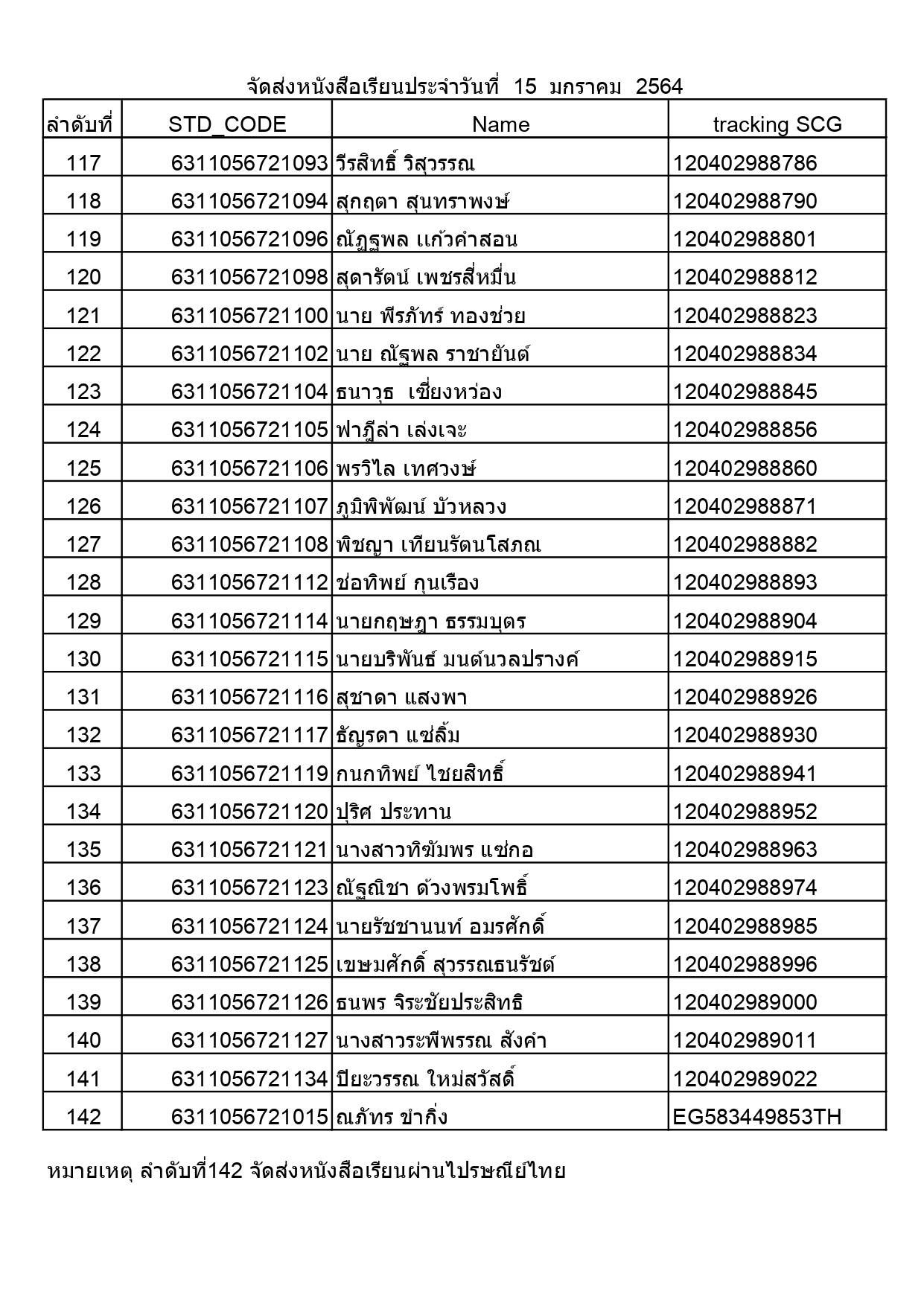 จัดส่งหนังสือเรียนประจำวันที่ 15 มกราคม 2564

| ลำดับที่ | STD_CODE | Name | tracking SCG |
|---|---|---|---|
| 117 | 6311056721093 | วีรสิทธิ์ วิสุวรรณ | 120402988786 |
| 118 | 6311056721094 | สุกฤตา สุนทราพงษ์ | 120402988790 |
| 119 | 6311056721096 | ณัฏฐพล แก้วคำสอน | 120402988801 |
| 120 | 6311056721098 | สุดารัตน์ เพชรสี่หมื่น | 120402988812 |
| 121 | 6311056721100 | นาย พีรภัทร์ ทองช่วย | 120402988823 |
| 122 | 6311056721102 | นาย ณัฐพล ราชายันต์ | 120402988834 |
| 123 | 6311056721104 | ธนาวุธ เซี่ยงหว่อง | 120402988845 |
| 124 | 6311056721105 | ฟาฎีล่า เล่งเจะ | 120402988856 |
| 125 | 6311056721106 | พรวิไล เทศวงษ์ | 120402988860 |
| 126 | 6311056721107 | ภูมิพิพัฒน์ บัวหลวง | 120402988871 |
| 127 | 6311056721108 | พิชญา เทียนรัตนโสภณ | 120402988882 |
| 128 | 6311056721112 | ช่อทิพย์ กุนเรือง | 120402988893 |
| 129 | 6311056721114 | นายกฤษฎา ธรรมบุตร | 120402988904 |
| 130 | 6311056721115 | นายบริพันธ์ มนต์นวลปรางค์ | 120402988915 |
| 131 | 6311056721116 | สุชาดา แสงพา | 120402988926 |
| 132 | 6311056721117 | ธัญรดา แซ่ลิ้ม | 120402988930 |
| 133 | 6311056721119 | กนกทิพย์ ไชยสิทธิ์ | 120402988941 |
| 134 | 6311056721120 | ปุริศ ประทาน | 120402988952 |
| 135 | 6311056721121 | นางสาวทิฆัมพร แซ่กอ | 120402988963 |
| 136 | 6311056721123 | ณัฐณิชา ด้วงพรมโพธิ์ | 120402988974 |
| 137 | 6311056721124 | นายรัชชานนท์ อมรศักดิ์ | 120402988985 |
| 138 | 6311056721125 | เขษมศักดิ์ สุวรรณธนรัชต์ | 120402988996 |
| 139 | 6311056721126 | ธนพร จิระชัยประสิทธิ | 120402989000 |
| 140 | 6311056721127 | นางสาวระพีพรรณ สังคำ | 120402989011 |
| 141 | 6311056721134 | ปิยะวรรณ ใหม่สวัสดิ์ | 120402989022 |
| 142 | 6311056721015 | ณภัทร ขำกิ่ง | EG583449853TH |

หมายเหตุ ลำดับที่142 จัดส่งหนังสือเรียนผ่านไปรษณีย์ไทย